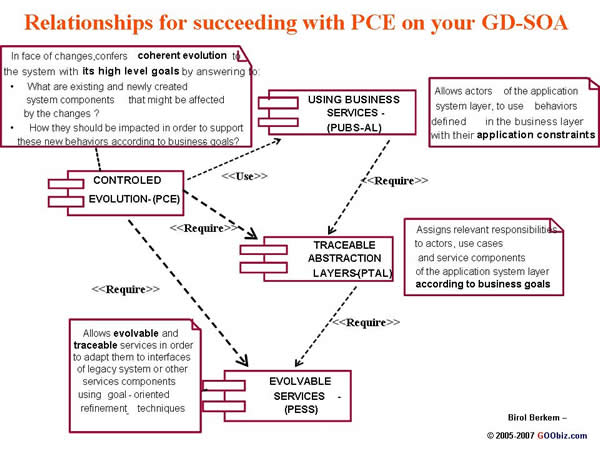 Relationships for succeeding with PCE on your GD-SOA

In face of changes,confers coherent evolution to the system with its high level goals by answering to:
• What are existing and newly created system components that might be affected by the changes ?
• How they should be impacted in order to support these new behaviors according to business goals?

USING BUSINESS SERVICES - (PUBS-AL)

Allows actors of the application system layer, to use behaviors defined in the business layer with their application constraints

CONTROLED EVOLUTION- (PCE)

<<Use>>

<<Require>>

<<Require>>

TRACEABLE ABSTRACTION LAYERS-(PTAL)

Assigns relevant responsibilities to actors, use cases and service components of the application system layer according to business goals

<<Require>>

<<Require>>

Allows evolvable and traceable services in order to adapt them to interfaces of legacy system or other services components using goal - oriented refinement techniques

EVOLVABLE SERVICES - (PESS)

Birol Berkem –

© 2005-2007 GOObiz.com